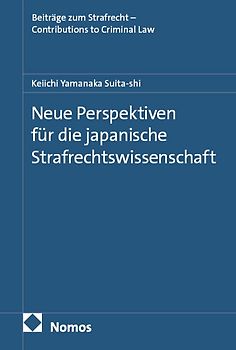 Beiträge zum Strafrecht – Contributions to Criminal Law

Keiichi Yamanaka Suita-shi

Neue Perspektiven für die japanische Strafrechtswissenschaft

Nomos